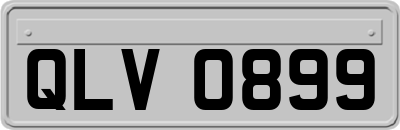 QLV 0899